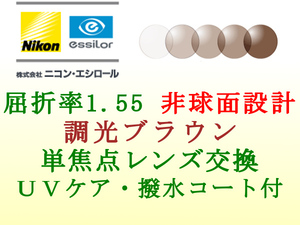 Nikon

essilor

株式会社 ニコン・エシロール

屈折率1.55 非球面設計

調光ブラウン

単焦点レンズ交換

ＵＶケア・撥水コート付